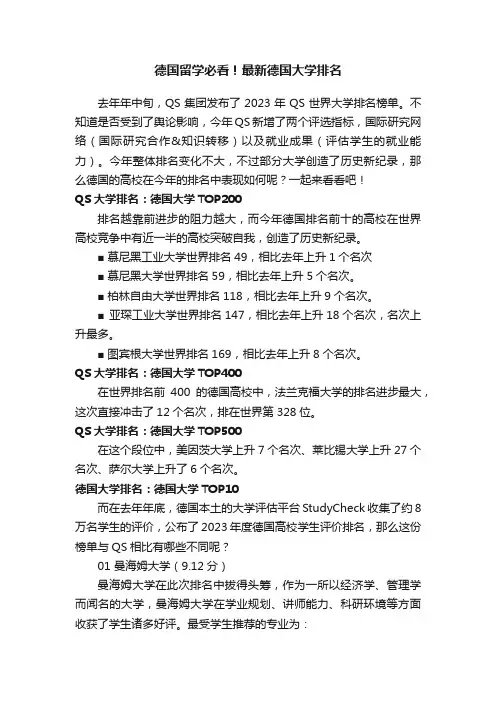 德国留学必看！最新德国大学排名

去年年中旬，QS 集团发布了 2023 年 QS 世界大学排名榜单。不知道是否受到了舆论影响，今年QS新增了两个评选指标，国际研究网络（国际研究合作&知识转移）以及就业成果（评估学生的就业能力）。今年整体排名变化不大，不过部分大学创造了历史新纪录，那么德国的高校在今年的排名中表现如何呢？一起来看看吧！

QS 大学排名：德国大学 TOP200

排名越靠前进步的阻力越大，而今年德国排名前十的高校在世界高校竞争中有近一半的高校突破自我，创造了历史新纪录。

■ 慕尼黑工业大学世界排名 49，相比去年上升 1 个名次

■ 慕尼黑大学世界排名 59，相比去年上升 5 个名次。

■ 柏林自由大学世界排名 118，相比去年上升 9 个名次。

■ 亚琛工业大学世界排名 147，相比去年上升 18 个名次，名次上升最多。

■ 图宾根大学世界排名 169，相比去年上升 8 个名次。

QS 大学排名：德国大学 TOP400

在世界排名前 400 的德国高校中，法兰克福大学的排名进步最大，这次直接冲击了 12 个名次，排在世界第 328 位。

QS 大学排名：德国大学 TOP500

在这个段位中，美因茨大学上升 7 个名次、莱比锡大学上升 27 个名次、萨尔大学上升了 6 个名次。

德国大学排名：德国大学 TOP10

而在去年年底，德国本土的大学评估平台 StudyCheck 收集了约 8 万名学生的评价，公布了 2023 年度德国高校学生评价排名，那么这份榜单与 QS 相比有哪些不同呢？

01 曼海姆大学（9.12 分）

曼海姆大学在此次排名中拔得头筹，作为一所以经济学、管理学而闻名的大学，曼海姆大学在学业规划、讲师能力、科研环境等方面收获了学生诸多好评。最受学生推荐的专业为：